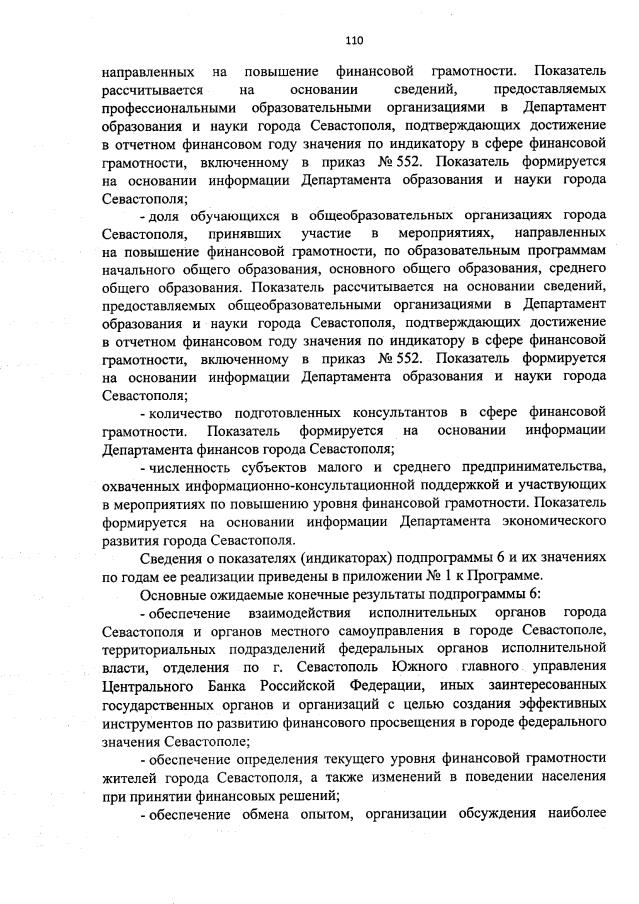 110

направленных на повышение финансовой грамотности. Показатель рассчитывается на основании сведений, предоставляемых профессиональными образовательными организациями в Департамент образования и науки города Севастополя, подтверждающих достижение в отчетном финансовом году значения по индикатору в сфере финансовой грамотности, включенному в приказ № 552. Показатель формируется на основании информации Департамента образования и науки города Севастополя;

- доля обучающихся в общеобразовательных организациях города Севастополя, принявших участие в мероприятиях, направленных на повышение финансовой грамотности, по образовательным программам начального общего образования, основного общего образования, среднего общего образования. Показатель рассчитывается на основании сведений, предоставляемых общеобразовательными организациями в Департамент образования и науки города Севастополя, подтверждающих достижение в отчетном финансовом году значения по индикатору в сфере финансовой грамотности, включенному в приказ № 552. Показатель формируется на основании информации Департамента образования и науки города Севастополя;

- количество подготовленных консультантов в сфере финансовой грамотности. Показатель формируется на основании информации Департамента финансов города Севастополя;

- численность субъектов малого и среднего предпринимательства, охваченных информационно-консультационной поддержкой и участвующих в мероприятиях по повышению уровня финансовой грамотности. Показатель формируется на основании информации Департамента экономического развития города Севастополя.

Сведения о показателях (индикаторах) подпрограммы 6 и их значениях по годам ее реализации приведены в приложении № 1 к Программе.

Основные ожидаемые конечные результаты подпрограммы 6:

- обеспечение взаимодействия исполнительных органов города Севастополя и органов местного самоуправления в городе Севастополе, территориальных подразделений федеральных органов исполнительной власти, отделения по г. Севастополь Южного главного управления Центрального Банка Российской Федерации, иных заинтересованных государственных органов и организаций с целью создания эффективных инструментов по развитию финансового просвещения в городе федерального значения Севастополе;

- обеспечение определения текущего уровня финансовой грамотности жителей города Севастополя, а также изменений в поведении населения при принятии финансовых решений;

- обеспечение обмена опытом, организации обсуждения наиболее